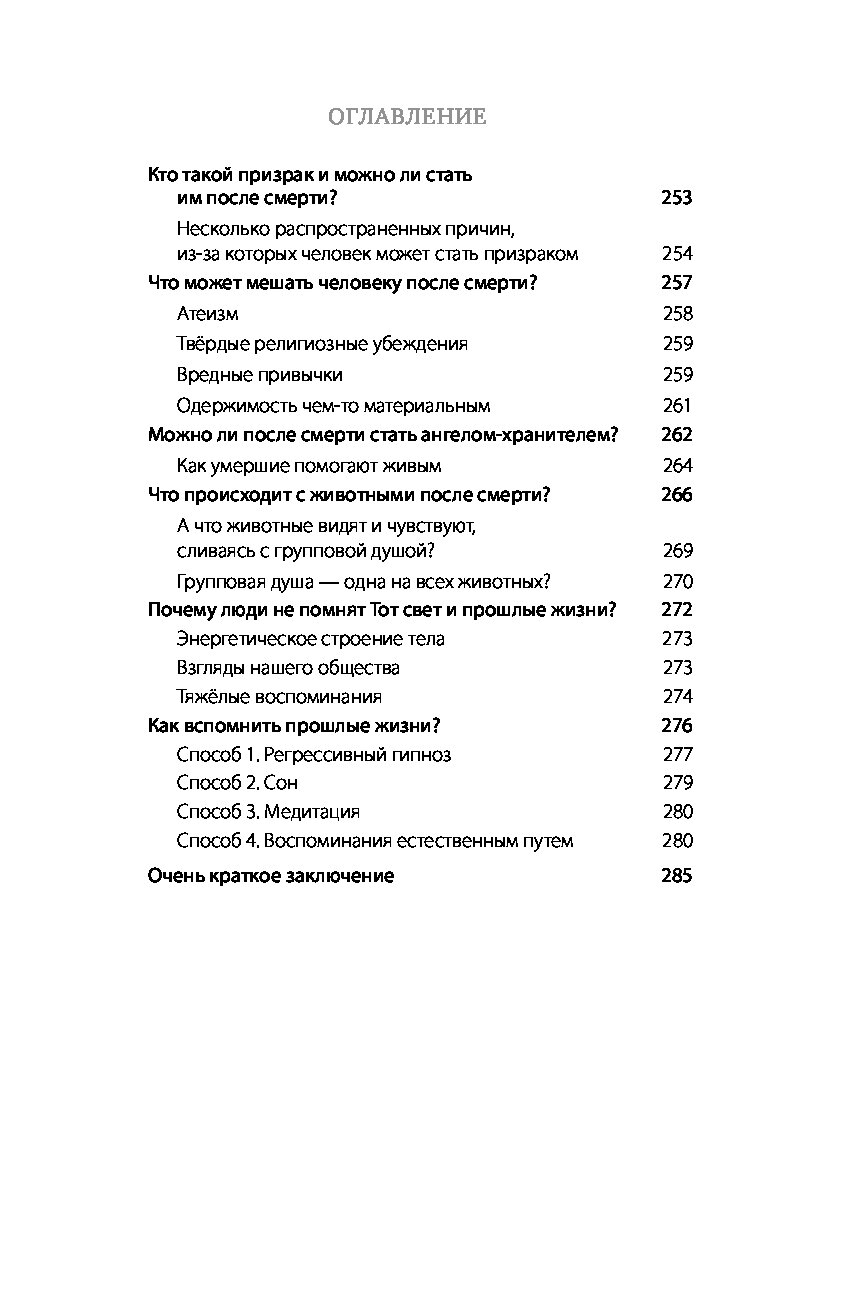 ОГЛАВЛЕНИЕ

Кто такой призрак и можно ли стать им после смерти? 253
Несколько распространенных причин, из-за которых человек может стать призраком 254
Что может мешать человеку после смерти? 257
Атеизм 258
Твёрдые религиозные убеждения 259
Вредные привычки 259
Одержимость чем-то материальным 261
Можно ли после смерти стать ангелом-хранителем? 262
Как умершие помогают живым 264
Что происходит с животными после смерти? 266
А что животные видят и чувствуют, сливаясь с групповой душой? 269
Групповая душа — одна на всех животных? 270
Почему люди не помнят Тот свет и прошлые жизни? 272
Энергетическое строение тела 273
Взгляды нашего общества 273
Тяжёлые воспоминания 274
Как вспомнить прошлые жизни? 276
Способ 1. Регрессивный гипноз 277
Способ 2. Сон 279
Способ 3. Медитация 280
Способ 4. Воспоминания естественным путем 280
Очень краткое заключение 285